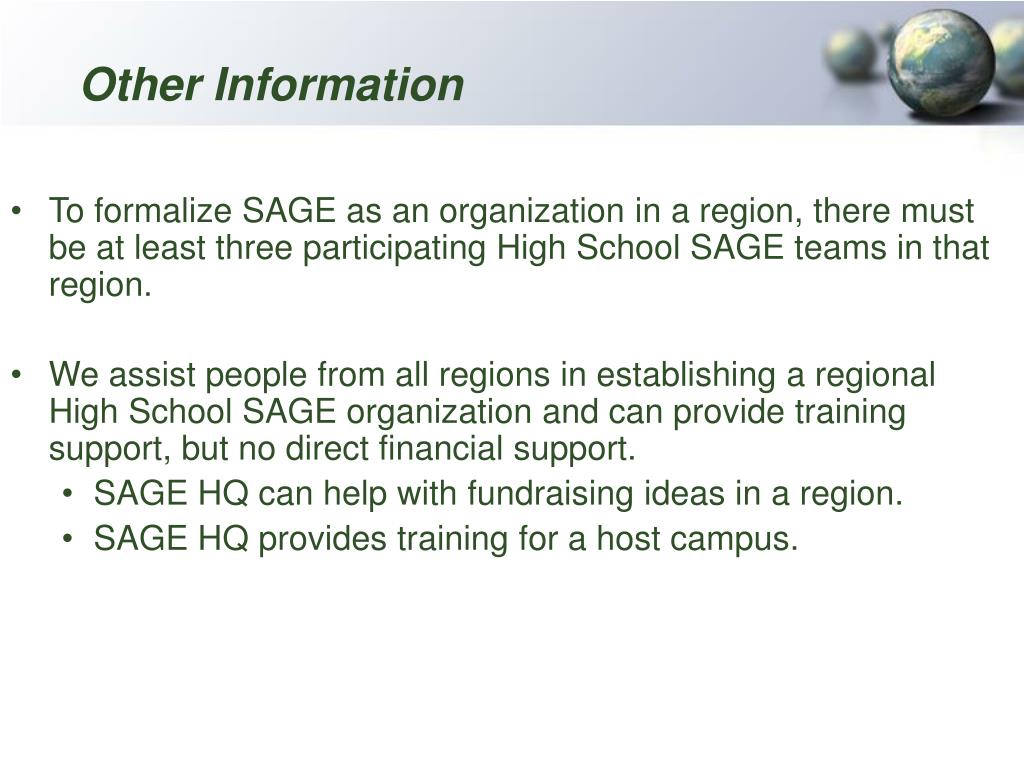 Other Information

• To formalize SAGE as an organization in a region, there must be at least three participating High School SAGE teams in that region.

• We assist people from all regions in establishing a regional High School SAGE organization and can provide training support, but no direct financial support.
  • SAGE HQ can help with fundraising ideas in a region.
  • SAGE HQ provides training for a host campus.